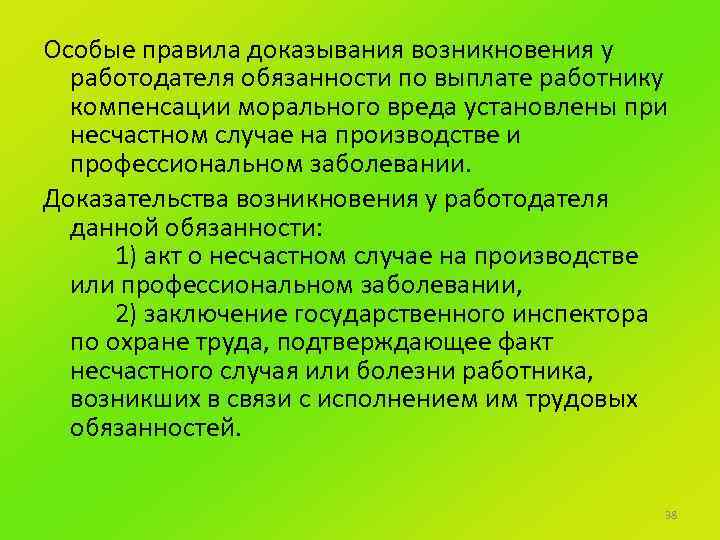 Особые правила доказывания возникновения у работодателя обязанности по выплате работнику компенсации морального вреда установлены при несчастном случае на производстве и профессиональном заболевании.

Доказательства возникновения у работодателя данной обязанности:

1) акт о несчастном случае на производстве или профессиональном заболевании,

2) заключение государственного инспектора по охране труда, подтверждающее факт несчастного случая или болезни работника, возникших в связи с исполнением им трудовых обязанностей.

38